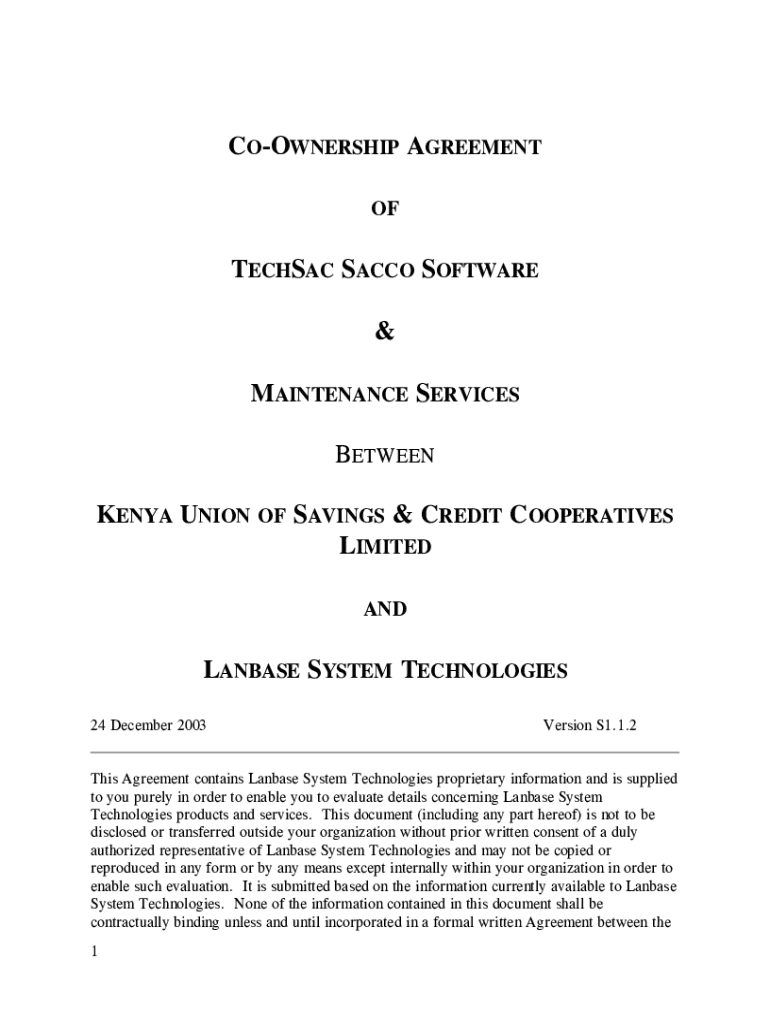 CO-OWNERSHIP AGREEMENT

OF

TECHSAC SACCO SOFTWARE

&

MAINTENANCE SERVICES

BETWEEN

KENYA UNION OF SAVINGS & CREDIT COOPERATIVES LIMITED

AND

LANBASE SYSTEM TECHNOLOGIES

24 December 2003

Version S1.1.2

This Agreement contains Lanbase System Technologies proprietary information and is supplied to you purely in order to enable you to evaluate details concerning Lanbase System Technologies products and services. This document (including any part hereof) is not to be disclosed or transferred outside your organization without prior written consent of a duly authorized representative of Lanbase System Technologies and may not be copied or reproduced in any form or by any means except internally within your organization in order to enable such evaluation. It is submitted based on the information currently available to Lanbase System Technologies. None of the information contained in this document shall be contractually binding unless and until incorporated in a formal written Agreement between the

1